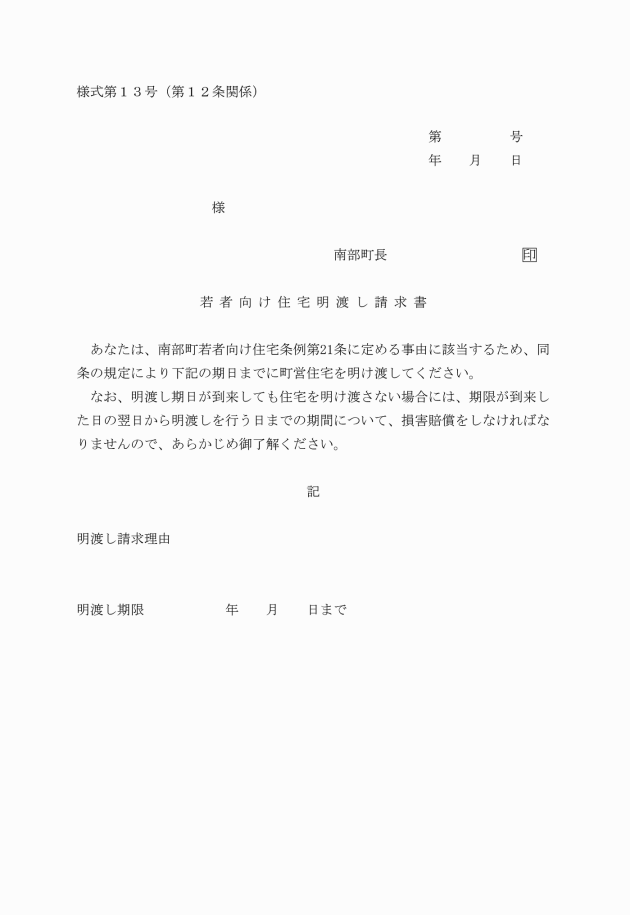 様式第１３号（第１２条関係）

第　　　　号
年　　月　　日

様

南部町長　　　　　　　　印

若者向け住宅明渡し請求書

あなたは、南部町若者向け住宅条例第21条に定める事由に該当するため、同条の規定により下記の期日までに町営住宅を明け渡してください。
なお、明渡し期日が到来しても住宅を明け渡さない場合には、期限が到来した日の翌日から明渡しを行う日までの期間について、損害賠償をしなければなりませんので、あらかじめ御了解ください。

記

明渡し請求理由

明渡し期限　　　　　年　　月　　日まで